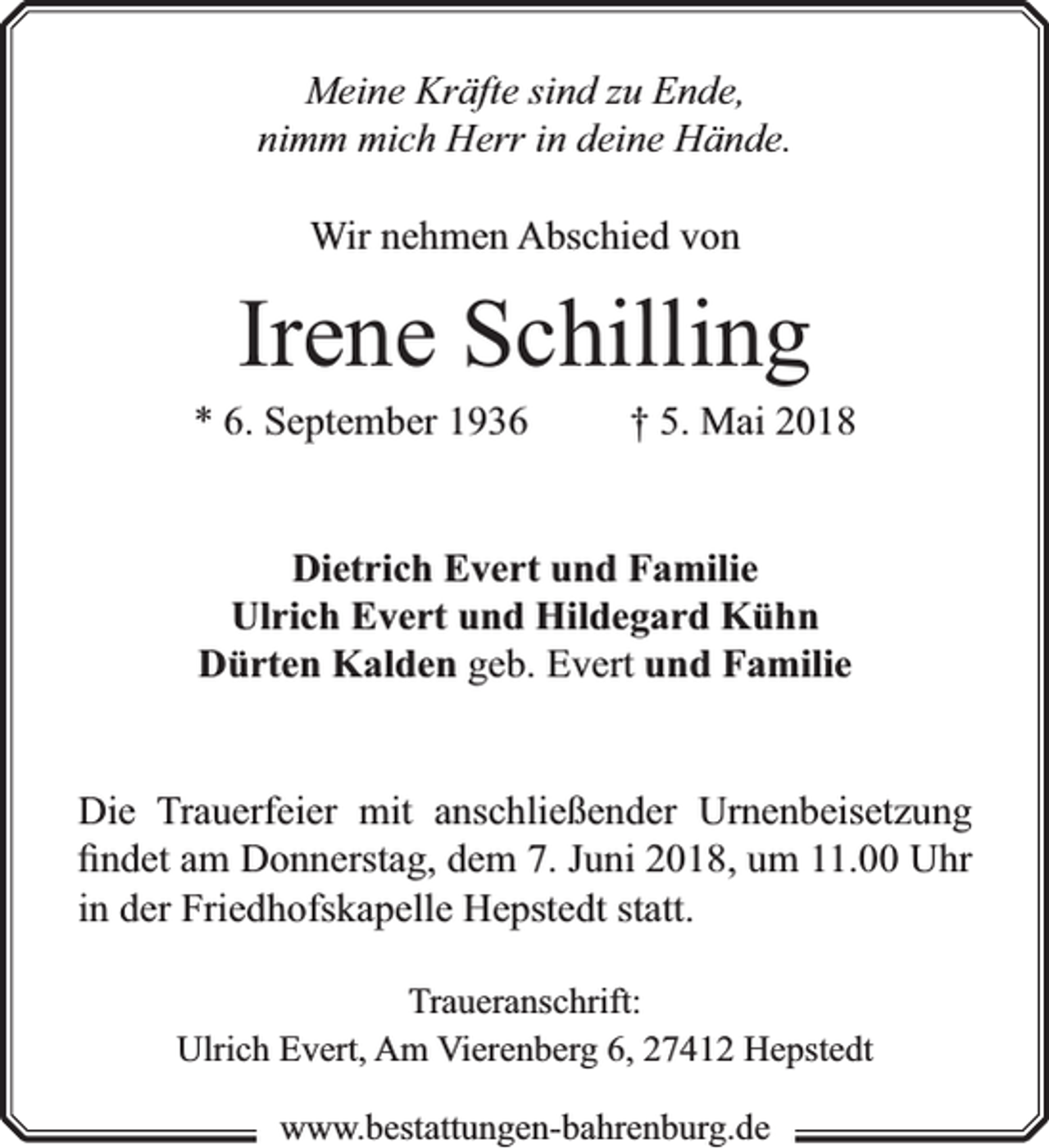 Meine Kräfte sind zu Ende,
nimm mich Herr in deine Hände.

Wir nehmen Abschied von

Irene Schilling

* 6. September 1936   † 5. Mai 2018

Dietrich Evert und Familie
Ulrich Evert und Hildegard Kühn
Dürten Kalden geb. Evert und Familie

Die Trauerfeier mit anschließender Urnenbeisetzung findet am Donnerstag, dem 7. Juni 2018, um 11.00 Uhr in der Friedhofskapelle Hepstedt statt.

Traueranschrift:
Ulrich Evert, Am Vierenberg 6, 27412 Hepstedt

www.bestattungen-bahrenburg.de